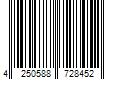 4 250588 728452